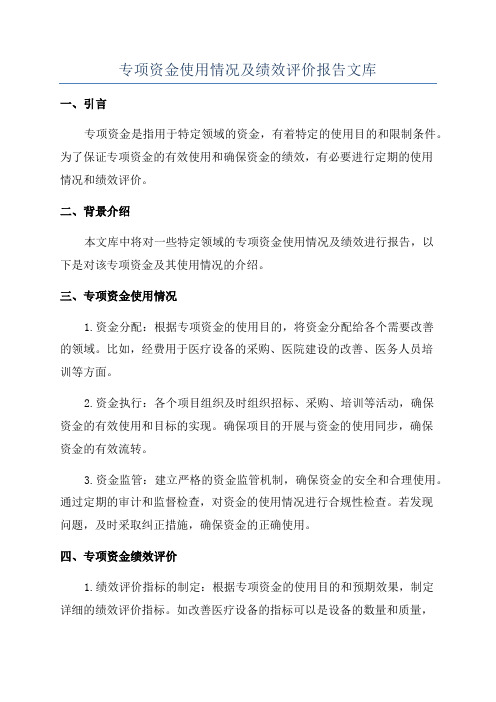 专项资金使用情况及绩效评价报告文库

一、引言

专项资金是指用于特定领域的资金，有着特定的使用目的和限制条件。为了保证专项资金的有效使用和确保资金的绩效，有必要进行定期的使用情况和绩效评价。

二、背景介绍

本文库中将对一些特定领域的专项资金使用情况及绩效进行报告，以下是对该专项资金及其使用情况的介绍。

三、专项资金使用情况

1.资金分配：根据专项资金的使用目的，将资金分配给各个需要改善的领域。比如，经费用于医疗设备的采购、医院建设的改善、医务人员培训等方面。

2.资金执行：各个项目组织及时组织招标、采购、培训等活动，确保资金的有效使用和目标的实现。确保项目的开展与资金的使用同步，确保资金的有效流转。

3.资金监管：建立严格的资金监管机制，确保资金的安全和合理使用。通过定期的审计和监督检查，对资金的使用情况进行合规性检查。若发现问题，及时采取纠正措施，确保资金的正确使用。

四、专项资金绩效评价

1.绩效评价指标的制定：根据专项资金的使用目的和预期效果，制定详细的绩效评价指标。如改善医疗设备的指标可以是设备的数量和质量，